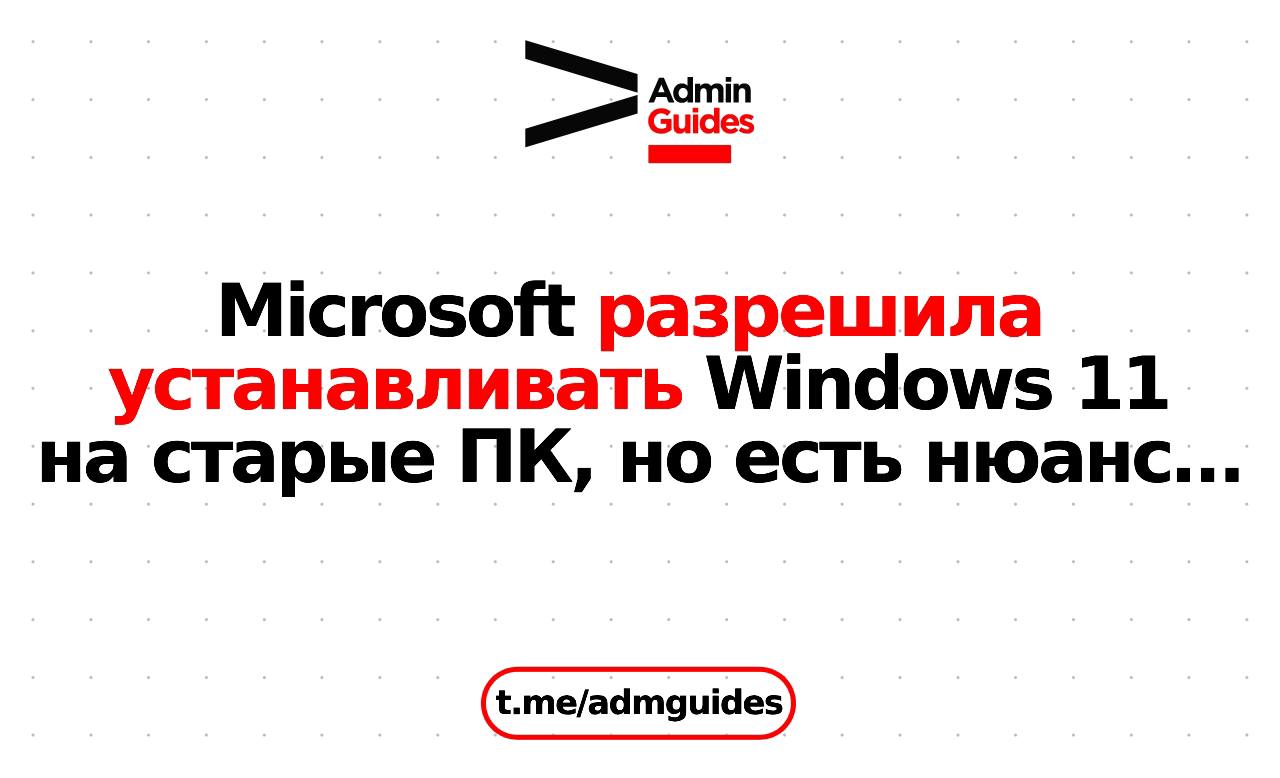 Admin
Guides

Microsoft разрешила устанавливать Windows 11 на старые ПК, но есть нюанс...

t.me/admguides